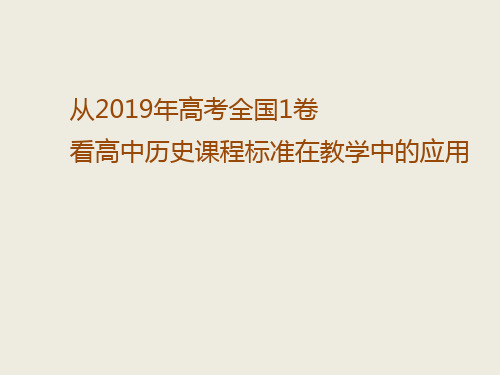 从2019年高考全国1卷
看高中历史课程标准在教学中的应用